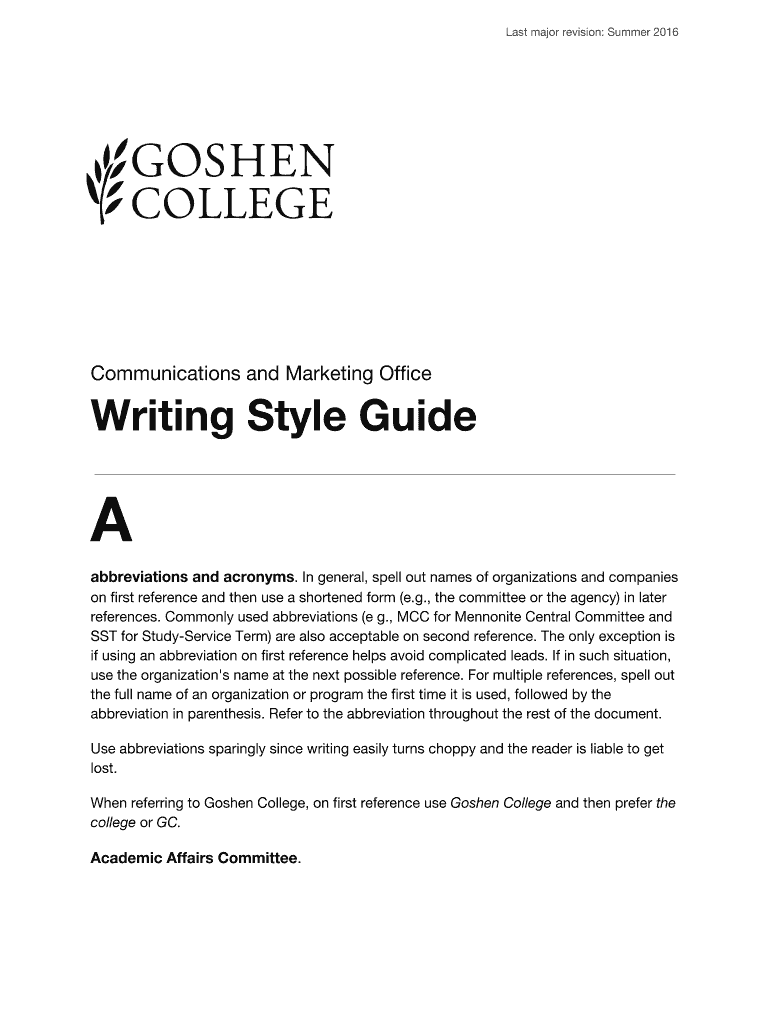 Last major revision: Summer 2016

GOSHEN COLLEGE

Communications and Marketing Office

Writing Style Guide

A

abbreviations and acronyms. In general, spell out names of organizations and companies on first reference and then use a shortened form (e.g., the committee or the agency) in later references. Commonly used abbreviations (e g., MCC for Mennonite Central Committee and SST for Study-Service Term) are also acceptable on second reference. The only exception is if using an abbreviation on first reference helps avoid complicated leads. If in such situation, use the organization's name at the next possible reference. For multiple references, spell out the full name of an organization or program the first time it is used, followed by the abbreviation in parenthesis. Refer to the abbreviation throughout the rest of the document.

Use abbreviations sparingly since writing easily turns choppy and the reader is liable to get lost.

When referring to Goshen College, on first reference use Goshen College and then prefer the college or GC.

Academic Affairs Committee.